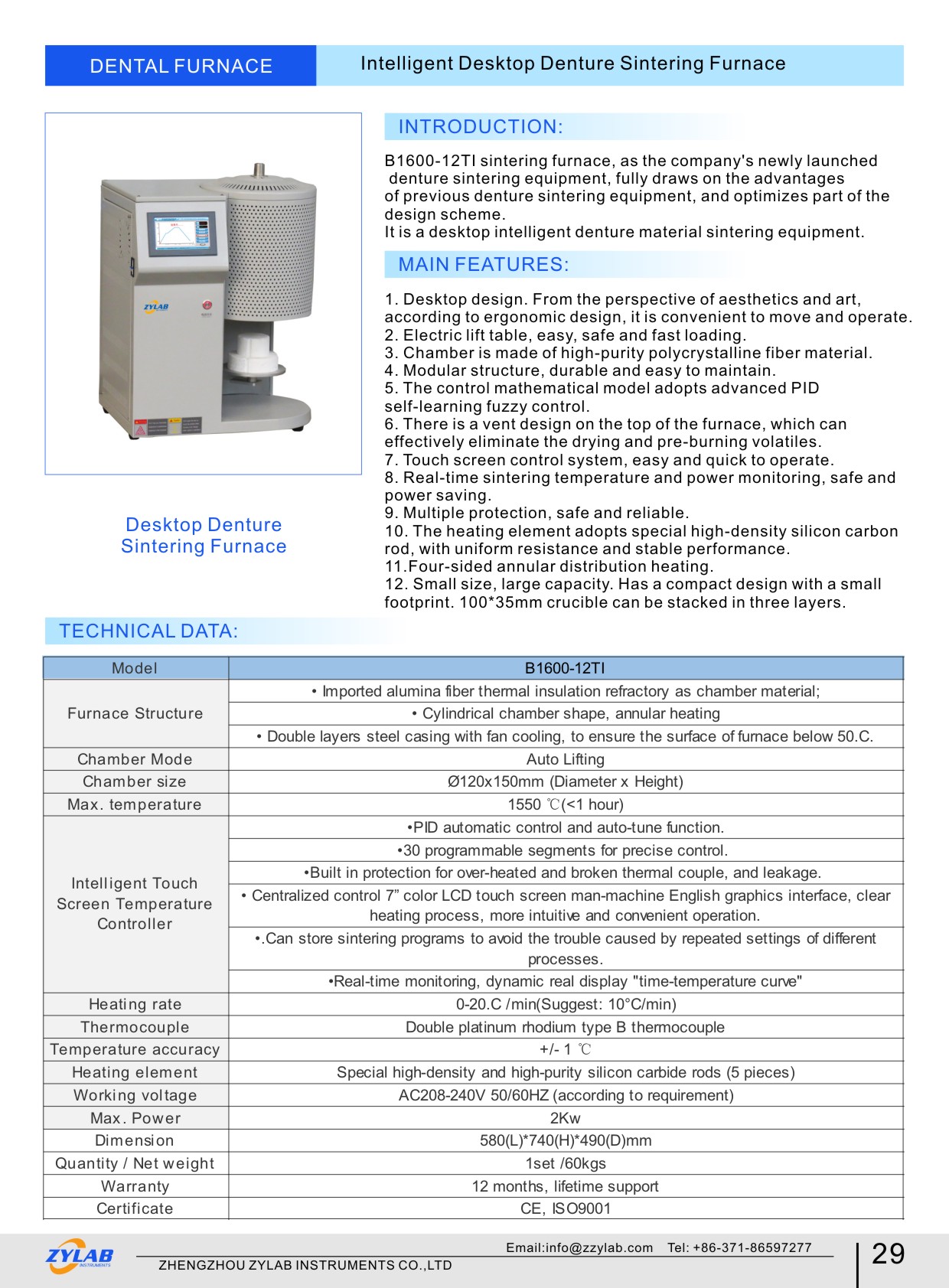 DENTAL FURNACE

Intelligent Desktop Denture Sintering Furnace

ZYLAB

Desktop Denture Sintering Furnace

INTRODUCTION:

B1600-12TI sintering furnace, as the company's newly launched denture sintering equipment, fully draws on the advantages of previous denture sintering equipment, and optimizes part of the design scheme.
It is a desktop intelligent denture material sintering equipment.

MAIN FEATURES:

1. Desktop design. From the perspective of aesthetics and art, according to ergonomic design, it is convenient to move and operate.
2. Electric lift table, easy, safe and fast loading.
3. Chamber is made of high-purity polycrystalline fiber material.
4. Modular structure, durable and easy to maintain.
5. The control mathematical model adopts advanced PID self-learning fuzzy control.
6. There is a vent design on the top of the furnace, which can effectively eliminate the drying and pre-burning volatiles.
7. Touch screen control system, easy and quick to operate.
8. Real-time sintering temperature and power monitoring, safe and power saving.
9. Multiple protection, safe and reliable.
10. The heating element adopts special high-density silicon carbon rod, with uniform resistance and stable performance.
11.Four-sided annular distribution heating.
12. Small size, large capacity. Has a compact design with a small footprint. 100*35mm crucible can be stacked in three layers.

TECHNICAL DATA:

| Model | B1600-12TI |
|---|---|
| Furnace Structure | • Imported alumina fiber thermal insulation refractory as chamber material; |
| | • Cylindrical chamber shape, annular heating |
| | • Double layers steel casing with fan cooling, to ensure the surface of furnace below 50.C. |
| Chamber Mode | Auto Lifting |
| Chamber size | Ø120x150mm (Diameter x Height) |
| Max. temperature | 1550 ℃(<1 hour) |
| Intelligent Touch Screen Temperature Controller | •PID automatic control and auto-tune function. |
| | •30 programmable segments for precise control. |
| | •Built in protection for over-heated and broken thermal couple, and leakage. |
| | • Centralized control 7” color LCD touch screen man-machine English graphics interface, clear heating process, more intuitive and convenient operation. |
| | •.Can store sintering programs to avoid the trouble caused by repeated settings of different processes. |
| | •Real-time monitoring, dynamic real display "time-temperature curve" |
| Heating rate | 0-20.C /min(Suggest: 10°C/min) |
| Thermocouple | Double platinum rhodium type B thermocouple |
| Temperature accuracy | +/- 1 ℃ |
| Heating element | Special high-density and high-purity silicon carbide rods (5 pieces) |
| Working voltage | AC208-240V 50/60HZ (according to requirement) |
| Max. Power | 2Kw |
| Dimension | 580(L)*740(H)*490(D)mm |
| Quantity / Net weight | 1set /60kgs |
| Warranty | 12 months, lifetime support |
| Certificate | CE, ISO9001 |

ZYLAB INSTRUMENTS
Email:info@zzylab.com Tel: +86-371-86597277
ZHENGZHOU ZYLAB INSTRUMENTS CO.,LTD
29